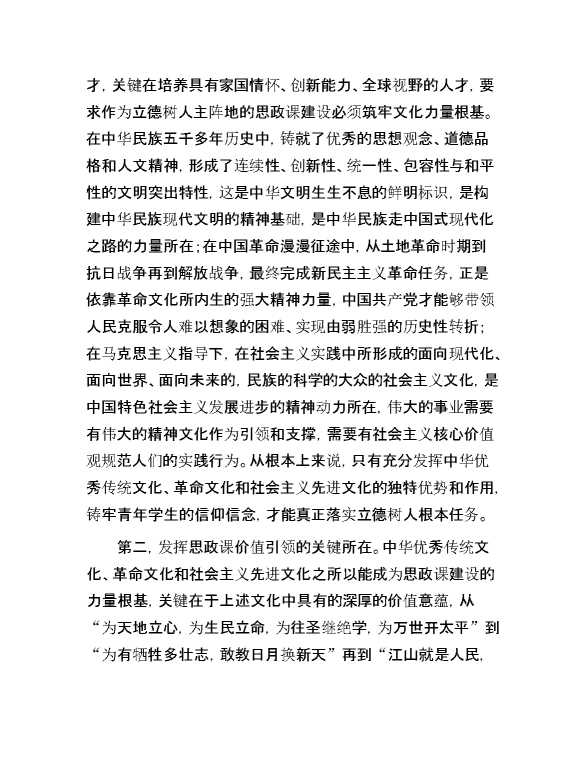 才，关键在培养具有家国情怀、创新能力、全球视野的人才，要求作为立德树人主阵地的思政课建设必须筑牢文化力量根基。在中华民族五千多年历史中，铸就了优秀的思想观念、道德品格和人文精神，形成了连续性、创新性、统一性、包容性与和平性的文明突出特性，这是中华文明生生不息的鲜明标识，是构建中华民族现代文明的精神基础，是中华民族走中国式现代化之路的力量所在；在中国革命漫漫征途中，从土地革命时期到抗日战争再到解放战争，最终完成新民主主义革命任务，正是依靠革命文化所内生的强大精神力量，中国共产党才能够带领人民克服令人难以想象的困难、实现由弱胜强的历史性转折；在马克思主义指导下，在社会主义实践中所形成的面向现代化、面向世界、面向未来的，民族的科学的大众的社会主义文化，是中国特色社会主义发展进步的精神动力所在，伟大的事业需要有伟大的精神文化作为引领和支撑，需要有社会主义核心价值观规范人们的实践行为。从根本上来说，只有充分发挥中华优秀传统文化、革命文化和社会主义先进文化的独特优势和作用，铸牢青年学生的信仰信念，才能真正落实立德树人根本任务。

第二，发挥思政课价值引领的关键所在。中华优秀传统文化、革命文化和社会主义先进文化之所以能成为思政课建设的力量根基，关键在于上述文化中具有的深厚的价值意蕴，从“为天地立心，为生民立命，为往圣继绝学，为万世开太平”到“为有牺牲多壮志，敢教日月换新天”再到“江山就是人民，